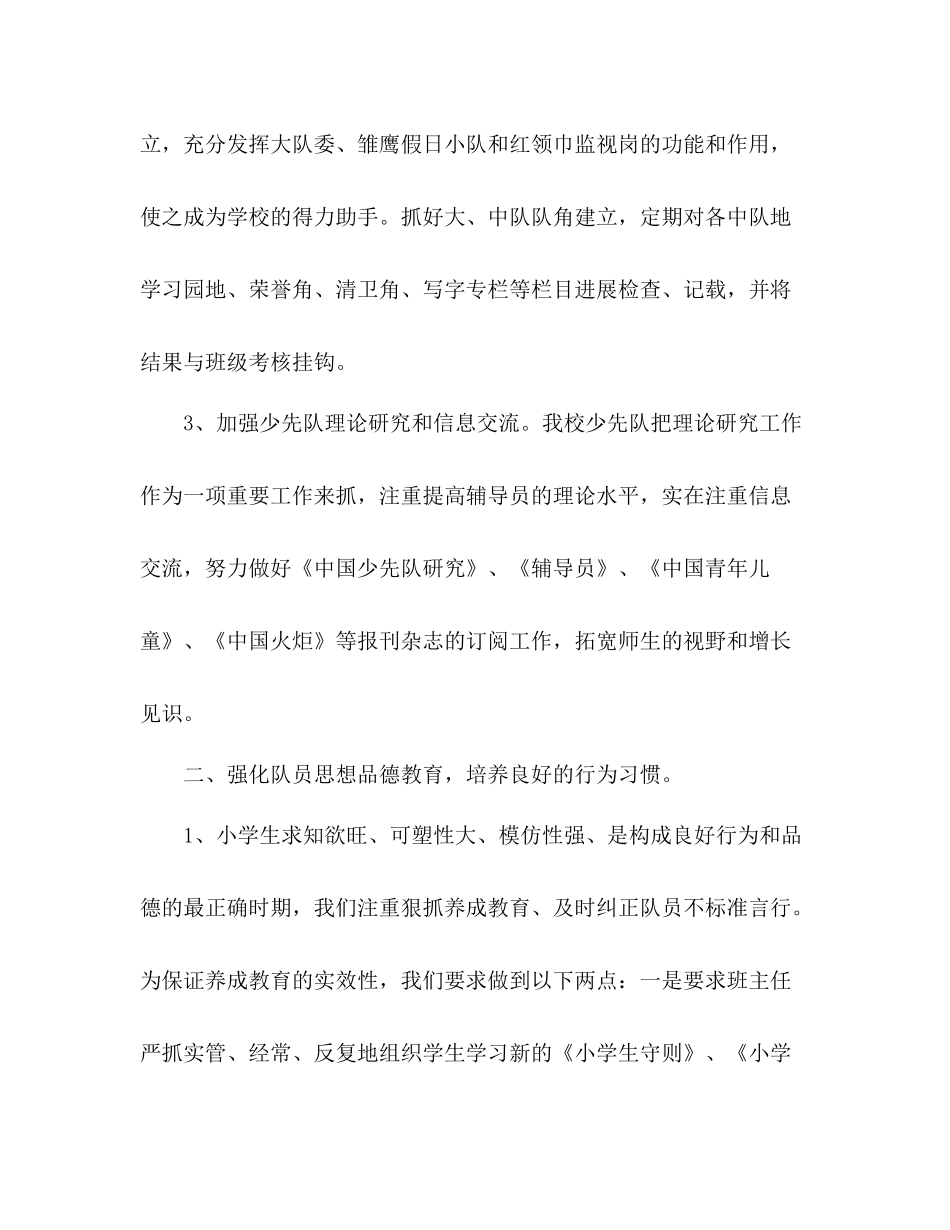 立，充分发挥大队委、雏鹰假日小队和红领巾监视岗的功能和作用，使之成为学校的得力助手。抓好大、中队队角建立，定期对各中队地学习园地、荣誉角、清卫角、写字专栏等栏目进展检查、记载，并将结果与班级考核挂钩。

3、加强少先队理论研究和信息交流。我校少先队把理论研究工作作为一项重要工作来抓，注重提高辅导员的理论水平，实在注重信息交流，努力做好《中国少先队研究》、《辅导员》、《中国青年儿童》、《中国火炬》等报刊杂志的订阅工作，拓宽师生的视野和增长见识。

二、强化队员思想品德教育，培养良好的行为习惯。

1、小学生求知欲旺、可塑性大、模仿性强、是构成良好行为和品德的最正确时期，我们注重狠抓养成教育、及时纠正队员不标准言行。为保证养成教育的实效性，我们要求做到以下两点：一是要求班主任严抓实管、经常、反复地组织学生学习新的《小学生守则》、《小学